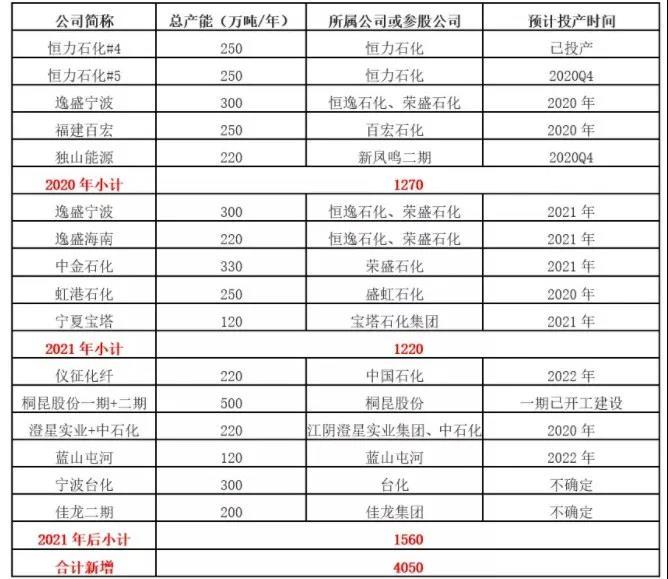 | 公司简称 | 总产能（万吨/年） | 所属公司或参股公司 | 预计投产时间 |
|---|---|---|---|
| 恒力石化#4 | 250 | 恒力石化 | 已投产 |
| 恒力石化#5 | 250 | 恒力石化 | 2020Q4 |
| 逸盛宁波 | 300 | 恒逸石化、荣盛石化 | 2020年 |
| 福建百宏 | 250 | 百宏石化 | 2020年 |
| 独山能源 | 220 | 新凤鸣二期 | 2020Q4 |
| 2020年小计 | 1270 | | |
| 逸盛宁波 | 300 | 恒逸石化、荣盛石化 | 2021年 |
| 逸盛海南 | 220 | 恒逸石化、荣盛石化 | 2021年 |
| 中金石化 | 330 | 荣盛石化 | 2021年 |
| 虹港石化 | 250 | 盛虹石化 | 2020年 |
| 宁夏宝塔 | 120 | 宝塔石化集团 | 2021年 |
| 2021年小计 | 1220 | | |
| 仪征化纤 | 220 | 中国石化 | 2022年 |
| 桐昆股份一期+二期 | 500 | 桐昆股份 | 一期已开工建设 |
| 澄星实业+中石化 | 220 | 江阴澄星实业集团、中石化 | 2020年 |
| 蓝山屯河 | 120 | 蓝山屯河 | 2022年 |
| 宁波台化 | 300 | 台化 | 不确定 |
| 佳龙二期 | 200 | 佳龙集团 | 不确定 |
| 2021年后小计 | 1560 | | |
| 合计新增 | 4050 | | |